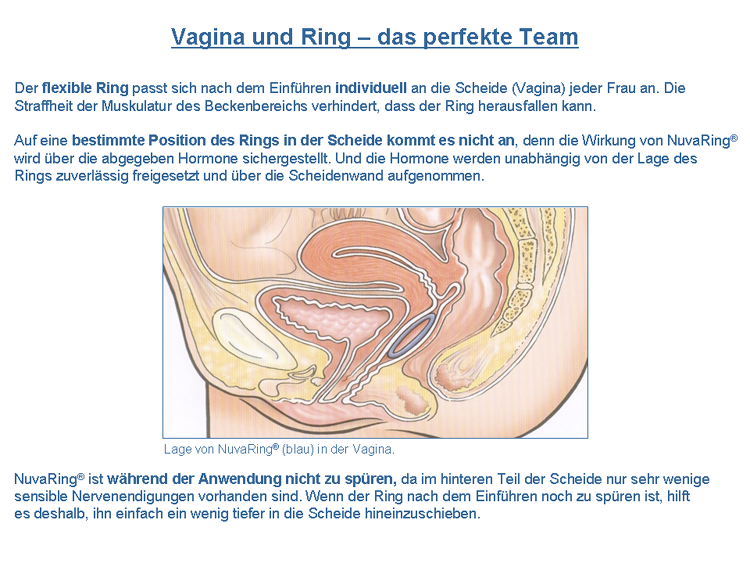 Vagina und Ring – das perfekte Team

Der flexible Ring passt sich nach dem Einführen individuell an die Scheide (Vagina) jeder Frau an. Die Straffheit der Muskulatur des Beckenbereichs verhindert, dass der Ring herausfallen kann.

Auf eine bestimmte Position des Rings in der Scheide kommt es nicht an, denn die Wirkung von NuvaRing® wird über die abgegeben Hormone sichergestellt. Und die Hormone werden unabhängig von der Lage des Rings zuverlässig freigesetzt und über die Scheidenwand aufgenommen.

Lage von NuvaRing® (blau) in der Vagina.

NuvaRing® ist während der Anwendung nicht zu spüren, da im hinteren Teil der Scheide nur sehr wenige sensible Nervenendigungen vorhanden sind. Wenn der Ring nach dem Einführen noch zu spüren ist, hilft es deshalb, ihn einfach ein wenig tiefer in die Scheide hineinzuschieben.